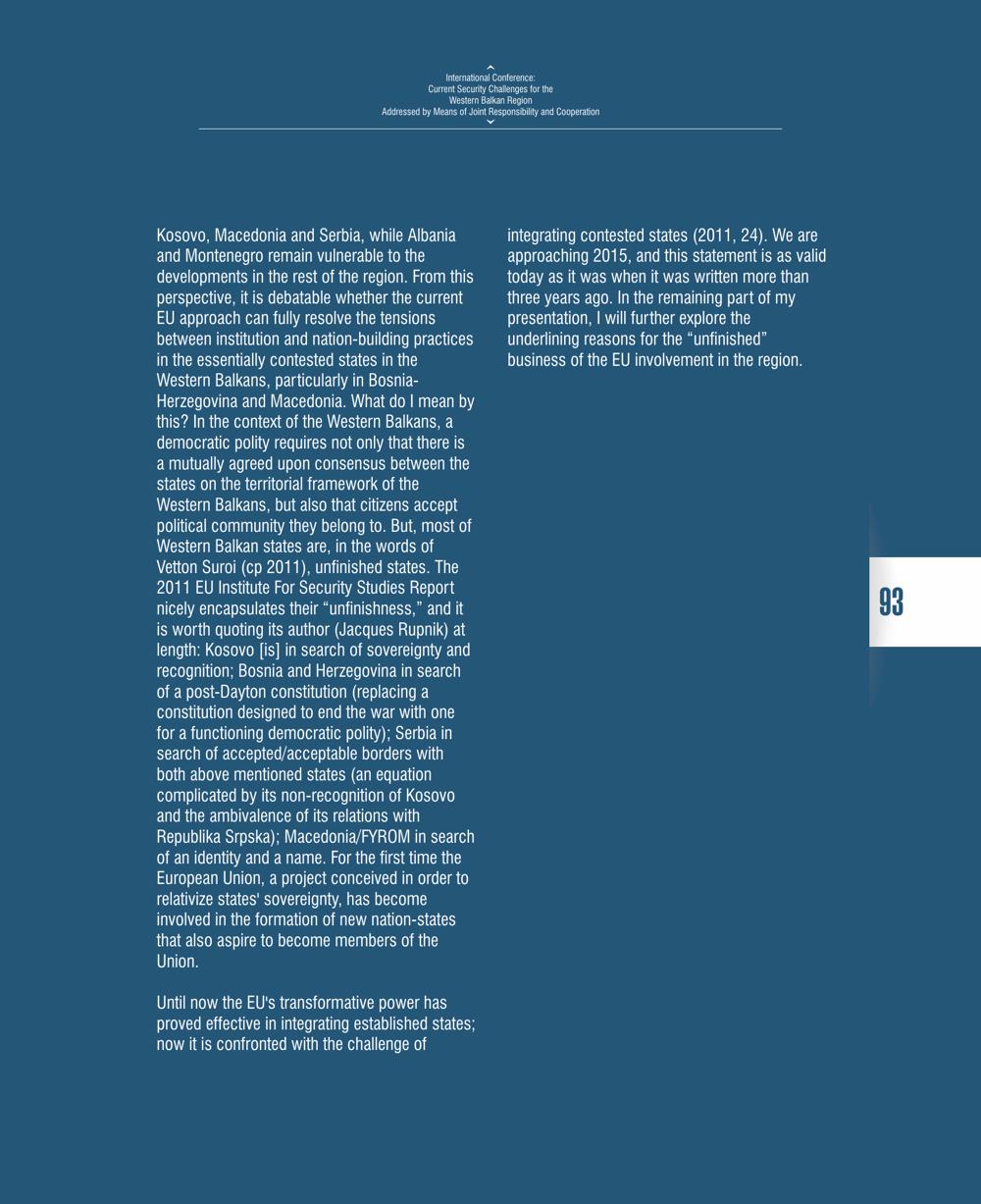 International Conference:
Current Security Challenges for the
Western Balkan Region
Addressed by Means of Joint Responsibility and Cooperation

Kosovo, Macedonia and Serbia, while Albania and Montenegro remain vulnerable to the developments in the rest of the region. From this perspective, it is debatable whether the current EU approach can fully resolve the tensions between institution and nation-building practices in the essentially contested states in the Western Balkans, particularly in Bosnia-Herzegovina and Macedonia. What do I mean by this? In the context of the Western Balkans, a democratic polity requires not only that there is a mutually agreed upon consensus between the states on the territorial framework of the Western Balkans, but also that citizens accept political community they belong to. But, most of Western Balkan states are, in the words of Vetton Suroi (cp 2011), unfinished states. The 2011 EU Institute For Security Studies Report nicely encapsulates their “unfinishness,” and it is worth quoting its author (Jacques Rupnik) at length: Kosovo [is] in search of sovereignty and recognition; Bosnia and Herzegovina in search of a post-Dayton constitution (replacing a constitution designed to end the war with one for a functioning democratic polity); Serbia in search of accepted/acceptable borders with both above mentioned states (an equation complicated by its non-recognition of Kosovo and the ambivalence of its relations with Republika Srpska); Macedonia/FYROM in search of an identity and a name. For the first time the European Union, a project conceived in order to relativize states' sovereignty, has become involved in the formation of new nation-states that also aspire to become members of the Union.

Until now the EU's transformative power has proved effective in integrating established states; now it is confronted with the challenge of integrating contested states (2011, 24). We are approaching 2015, and this statement is as valid today as it was when it was written more than three years ago. In the remaining part of my presentation, I will further explore the underlining reasons for the “unfinished” business of the EU involvement in the region.

93